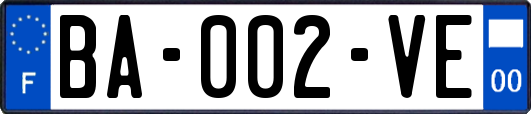 F

BA-002-VE

00